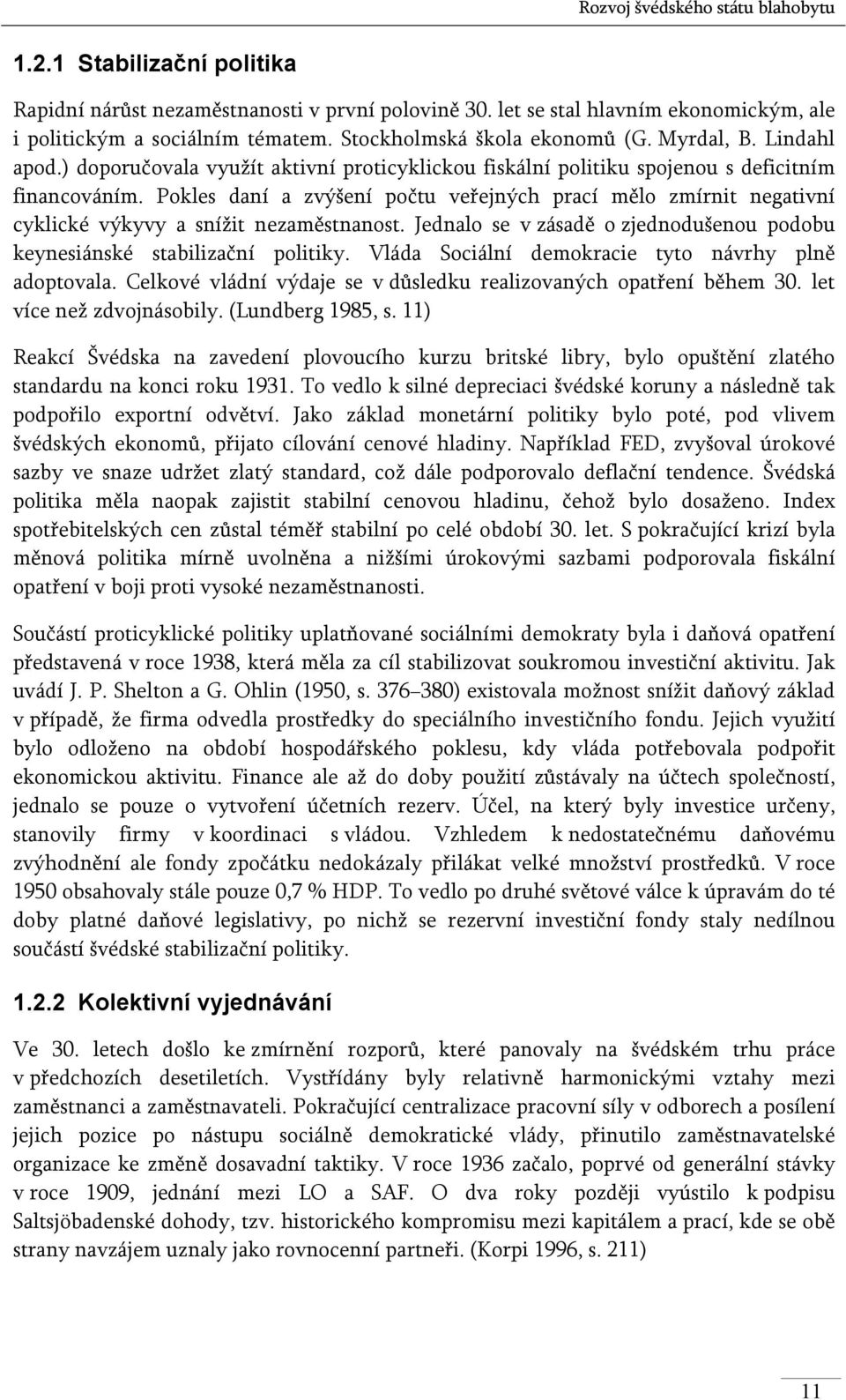 Rozvoj švédského státu blahobytu

1.2.1 Stabilizační politika

Rapidní nárůst nezaměstnanosti v první polovině 30. let se stal hlavním ekonomickým, ale i politickým a sociálním tématem. Stockholmská škola ekonomů (G. Myrdal, B. Lindahl apod.) doporučovala využít aktivní proticyklickou fiskální politiku spojenou s deficitním financováním. Pokles daní a zvýšení počtu veřejných prací mělo zmírnit negativní cyklické výkyvy a snížit nezaměstnanost. Jednalo se v zásadě o zjednodušenou podobu keynesiánské stabilizační politiky. Vláda Sociální demokracie tyto návrhy plně adoptovala. Celkové vládní výdaje se v důsledku realizovaných opatření během 30. let více než zdvojnásobily. (Lundberg 1985, s. 11)

Reakcí Švédska na zavedení plovoucího kurzu britské libry, bylo opuštění zlatého standardu na konci roku 1931. To vedlo k silné depreciaci švédské koruny a následně tak podpořilo exportní odvětví. Jako základ monetární politiky bylo poté, pod vlivem švédských ekonomů, přijato cílování cenové hladiny. Například FED, zvyšoval úrokové sazby ve snaze udržet zlatý standard, což dále podporovalo deflační tendence. Švédská politika měla naopak zajistit stabilní cenovou hladinu, čehož bylo dosaženo. Index spotřebitelských cen zůstal téměř stabilní po celé období 30. let. S pokračující krizí byla měnová politika mírně uvolněna a nižšími úrokovými sazbami podporovala fiskální opatření v boji proti vysoké nezaměstnanosti.

Součástí proticyklické politiky uplatňované sociálními demokraty byla i daňová opatření představená v roce 1938, která měla za cíl stabilizovat soukromou investiční aktivitu. Jak uvádí J. P. Shelton a G. Ohlin (1950, s. 376–380) existovala možnost snížit daňový základ v případě, že firma odvedla prostředky do speciálního investičního fondu. Jejich využití bylo odloženo na období hospodářského poklesu, kdy vláda potřebovala podpořit ekonomickou aktivitu. Finance ale až do doby použití zůstávaly na účtech společností, jednalo se pouze o vytvoření účetních rezerv. Účel, na který byly investice určeny, stanovily firmy v koordinaci s vládou. Vzhledem k nedostatečnému daňovému zvýhodnění ale fondy zpočátku nedokázaly přilákat velké množství prostředků. V roce 1950 obsahovaly stále pouze 0,7 % HDP. To vedlo po druhé světové válce k úpravám do té doby platné daňové legislativy, po nichž se rezervní investiční fondy staly nedílnou součástí švédské stabilizační politiky.

1.2.2 Kolektivní vyjednávání

Ve 30. letech došlo ke zmírnění rozporů, které panovaly na švédském trhu práce v předchozích desetiletích. Vystřídány byly relativně harmonickými vztahy mezi zaměstnanci a zaměstnavateli. Pokračující centralizace pracovní síly v odborech a posílení jejich pozice po nástupu sociálně demokratické vlády, přinutilo zaměstnavatelské organizace ke změně dosavadní taktiky. V roce 1936 začalo, poprvé od generální stávky v roce 1909, jednání mezi LO a SAF. O dva roky později vyústilo k podpisu Saltsjöbadenské dohody, tzv. historického kompromisu mezi kapitálem a prací, kde se obě strany navzájem uznaly jako rovnocenní partneři. (Korpi 1996, s. 211)

11